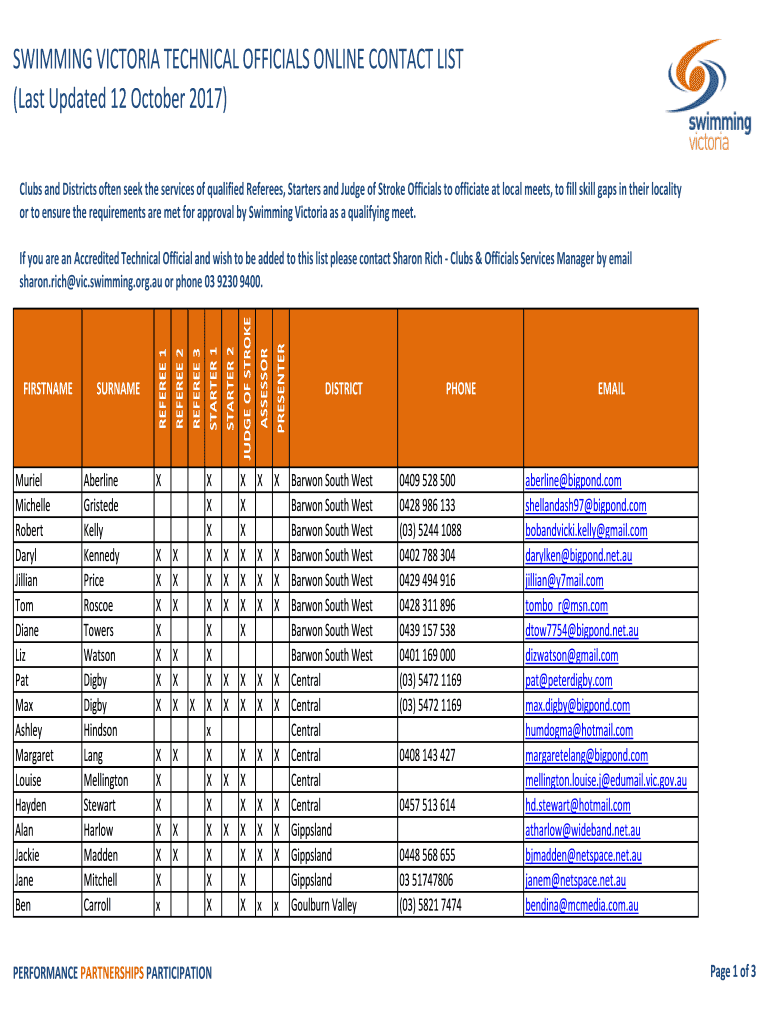 SWIMMING VICTORIA TECHNICAL OFFICIALS ONLINE CONTACT LIST
(Last Updated 12 October 2017)

swimming victoria

Clubs and Districts often seek the services of qualified Referees, Starters and Judge of Stroke Officials to officiate at local meets, to fill skill gaps in their locality or to ensure the requirements are met for approval by Swimming Victoria as a qualifying meet.

If you are an Accredited Technical Official and wish to be added to this list please contact Sharon Rich - Clubs & Officials Services Manager by email sharon.rich@vic.swimming.org.au or phone 03 9230 9400.

| FIRSTNAME | SURNAME | REFEREE 1 | REFEREE 2 | REFEREE 3 | STARTER 1 | STARTER 2 | JUDGE OF STROKE | ASSESSOR | PRESENTER | DISTRICT | PHONE | EMAIL |
|---|---|---|---|---|---|---|---|---|---|---|---|---|
| Muriel | Aberline | X | | | X | | X | X | X | Barwon South West | 0409 528 500 | aberline@bigpond.com |
| Michelle | Gristede | | | | X | | X | | | Barwon South West | 0428 986 133 | shellandash97@bigpond.com |
| Robert | Kelly | | | | X | | X | | | Barwon South West | (03) 5244 1088 | bobandvicki.kelly@gmail.com |
| Daryl | Kennedy | X | X | | X | X | X | X | X | Barwon South West | 0402 788 304 | darylken@bigpond.net.au |
| Jillian | Price | X | X | | X | X | X | X | X | Barwon South West | 0429 494 916 | jillian@y7mail.com |
| Tom | Roscoe | X | X | | X | X | X | X | X | Barwon South West | 0428 311 896 | tombo_r@msn.com |
| Diane | Towers | X | | | X | | X | | | Barwon South West | 0439 157 538 | dtow7754@bigpond.net.au |
| Liz | Watson | X | X | | X | | | | | Barwon South West | 0401 169 000 | dizwatson@gmail.com |
| Pat | Digby | X | X | | X | X | X | X | X | Central | (03) 5472 1169 | pat@peterdigby.com |
| Max | Digby | X | X | X | X | X | X | X | X | Central | (03) 5472 1169 | max.digby@bigpond.com |
| Ashley | Hindson | | | | x | | | | | Central | | humdogma@hotmail.com |
| Margaret | Lang | X | X | | X | | X | X | X | Central | 0408 143 427 | margaretelang@bigpond.com |
| Louise | Mellington | X | | | X | X | X | | | Central | | mellington.louise.j@edumail.vic.gov.au |
| Hayden | Stewart | X | | | X | | X | X | X | Central | 0457 513 614 | hd.stewart@hotmail.com |
| Alan | Harlow | X | X | | X | X | X | X | X | Gippsland | | atharlow@wideband.net.au |
| Jackie | Madden | X | X | | X | | X | X | X | Gippsland | 0448 568 655 | bjmadden@netspace.net.au |
| Jane | Mitchell | X | | | X | | X | | | Gippsland | 03 51747806 | janem@netspace.net.au |
| Ben | Carroll | x | | | X | | X | x | x | Goulburn Valley | (03) 5821 7474 | bendina@mcmedia.com.au |

PERFORMANCE PARTNERSHIPS PARTICIPATION

Page 1 of 3